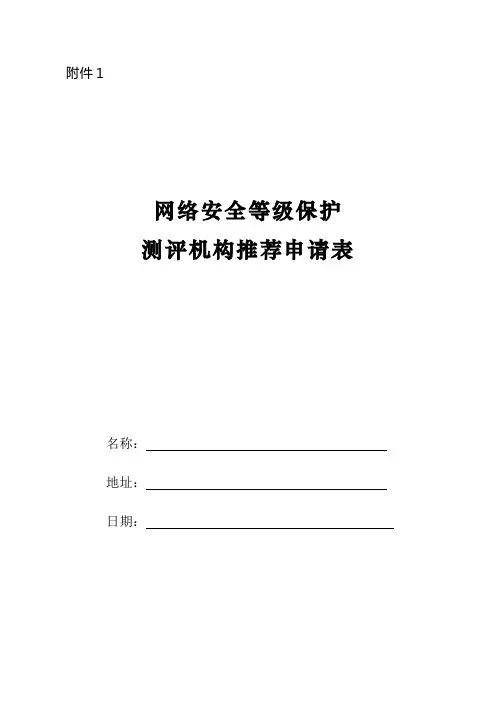 附件1

网络安全等级保护
测评机构推荐申请表

名称：____

地址：____

日期：____